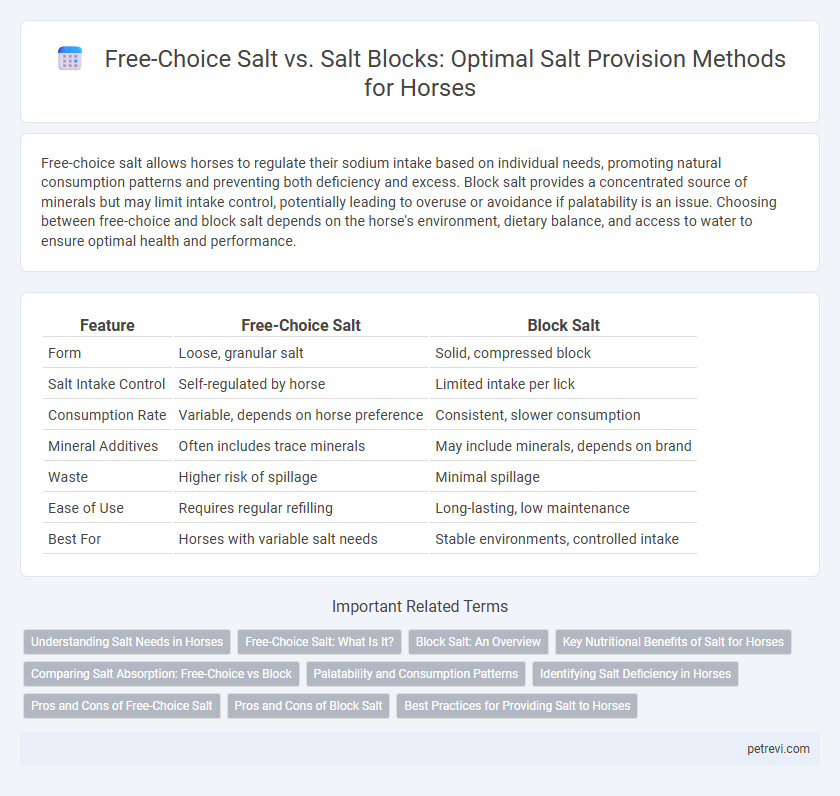 Free-Choice Salt vs. Salt Blocks: Optimal Salt Provision Methods for Horses

Free-choice salt allows horses to regulate their sodium intake based on individual needs, promoting natural consumption patterns and preventing both deficiency and excess. Block salt provides a concentrated source of minerals but may limit intake control, potentially leading to overuse or avoidance if palatability is an issue. Choosing between free-choice and block salt depends on the horse's environment, dietary balance, and access to water to ensure optimal health and performance.

| Feature | Free-Choice Salt | Block Salt |
|---|---|---|
| Form | Loose, granular salt | Solid, compressed block |
| Salt Intake Control | Self-regulated by horse | Limited intake per lick |
| Consumption Rate | Variable, depends on horse preference | Consistent, slower consumption |
| Mineral Additives | Often includes trace minerals | May include minerals, depends on brand |
| Waste | Higher risk of spillage | Minimal spillage |
| Ease of Use | Requires regular refilling | Long-lasting, low maintenance |
| Best For | Horses with variable salt needs | Stable environments, controlled intake |

Important Related Terms

Understanding Salt Needs in Horses
Free-Choice Salt: What Is It?
Block Salt: An Overview
Key Nutritional Benefits of Salt for Horses
Comparing Salt Absorption: Free-Choice vs Block
Palatability and Consumption Patterns
Identifying Salt Deficiency in Horses
Pros and Cons of Free-Choice Salt
Pros and Cons of Block Salt
Best Practices for Providing Salt to Horses

petrevi.com